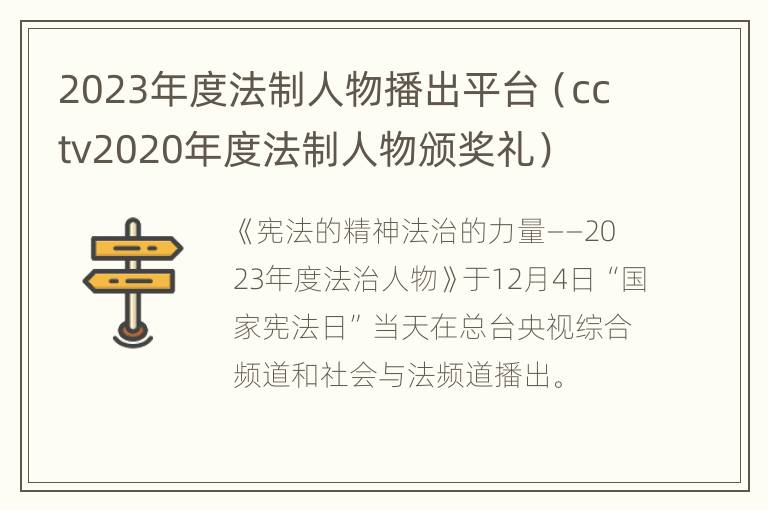 2023年度法制人物播出平台（cctv2020年度法制人物颁奖礼）

《宪法的精神法治的力量——2023年度法治人物》于12月4日“国家宪法日”当天在总台央视综合频道和社会与法频道播出。